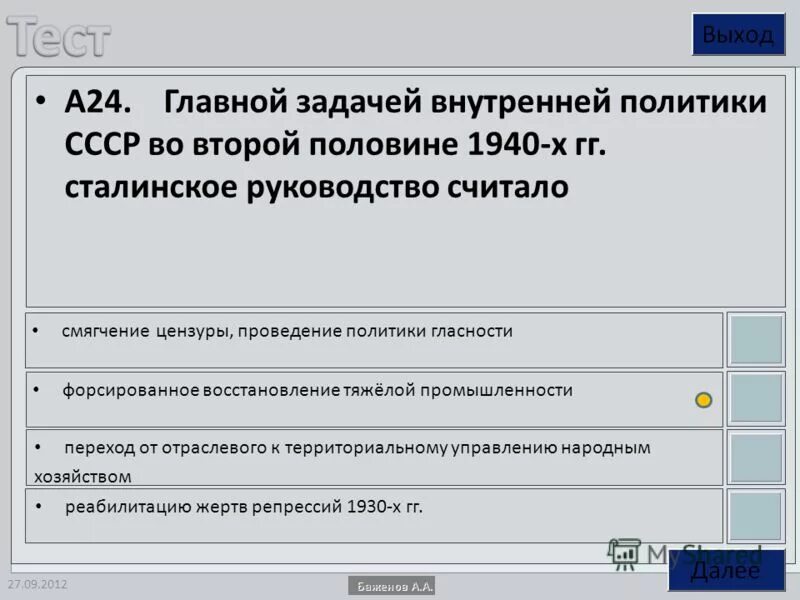 Тест

Выход

• А24. Главной задачей внутренней политики СССР во второй половине 1940-х гг. сталинское руководство считало

• смягчение цензуры, проведение политики гласности

• форсированное восстановление тяжёлой промышленности

• переход от отраслевого к территориальному управлению народным хозяйством

• реабилитацию жертв репрессий 1930-х гг.

MyShared

Далее

27.09.2012

Баженов А.А.